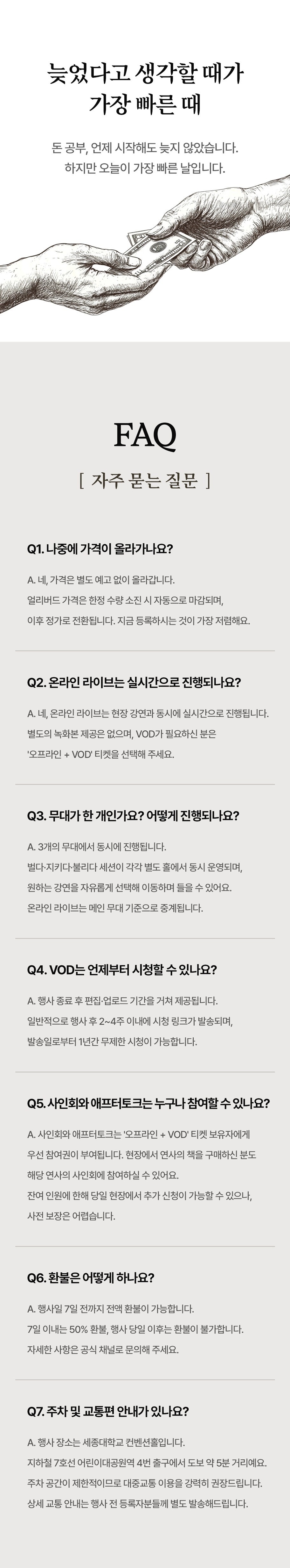 늦었다고 생각할 때가
가장 빠른 때

돈 공부, 언제 시작해도 늦지 않았습니다.
하지만 오늘이 가장 빠른 날입니다.

FAQ

[ 자주 묻는 질문 ]

Q1. 나중에 가격이 올라가나요?

A. 네, 가격은 별도 예고 없이 올라갑니다. 얼리버드 가격은 한정 수량 소진 시 자동으로 마감되며, 이후 정가로 전환됩니다. 지금 등록하시는 것이 가장 저렴해요.

Q2. 온라인 라이브는 실시간으로 진행되나요?

A. 네, 온라인 라이브는 현장 강연과 동시에 실시간으로 진행됩니다. 별도의 녹화본 제공은 없으며, VOD가 필요하신 분은 '오프라인 + VOD' 티켓을 선택해 주세요.

Q3. 무대가 한 개인가요? 어떻게 진행되나요?

A. 3개의 무대에서 동시에 진행됩니다. 벌다·지키다·불리다 세션이 각각 별도 홀에서 동시 운영되며, 원하는 강연을 자유롭게 선택해 이동하며 들을 수 있어요. 온라인 라이브는 메인 무대 기준으로 중계됩니다.

Q4. VOD는 언제부터 시청할 수 있나요?

A. 행사 종료 후 편집·업로드 기간을 거쳐 제공됩니다. 일반적으로 행사 후 2~4주 이내에 시청 링크가 발송되며, 발송일로부터 1년간 무제한 시청이 가능합니다.

Q5. 사인회와 애프터토크는 누구나 참여할 수 있나요?

A. 사인회와 애프터토크는 '오프라인 + VOD' 티켓 보유자에게 우선 참여권이 부여됩니다. 현장에서 연사의 책을 구매하신 분도 해당 연사의 사인회에 참여하실 수 있어요. 잔여 인원에 한해 당일 현장에서 추가 신청이 가능할 수 있으나, 사전 보장은 어렵습니다.

Q6. 환불은 어떻게 하나요?

A. 행사일 7일 전까지 전액 환불이 가능합니다. 7일 이내는 50% 환불, 행사 당일 이후는 환불이 불가합니다. 자세한 사항은 공식 채널로 문의해 주세요.

Q7. 주차 및 교통편 안내가 있나요?

A. 행사 장소는 세종대학교 컨벤션홀입니다. 지하철 7호선 어린이대공원역 4번 출구에서 도보 약 5분 거리예요. 주차 공간이 제한적이므로 대중교통 이용을 강력히 권장드립니다. 상세 교통 안내는 행사 전 등록자분들께 별도 발송해드립니다.